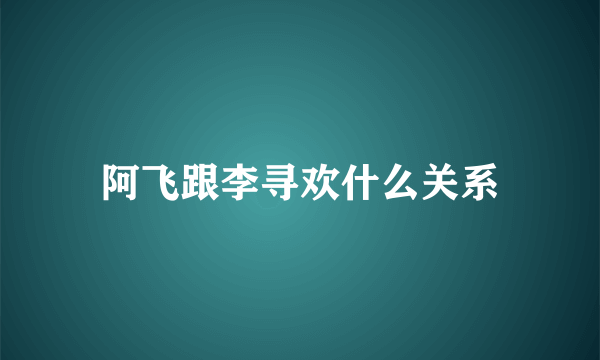 阿飞跟李寻欢什么关系